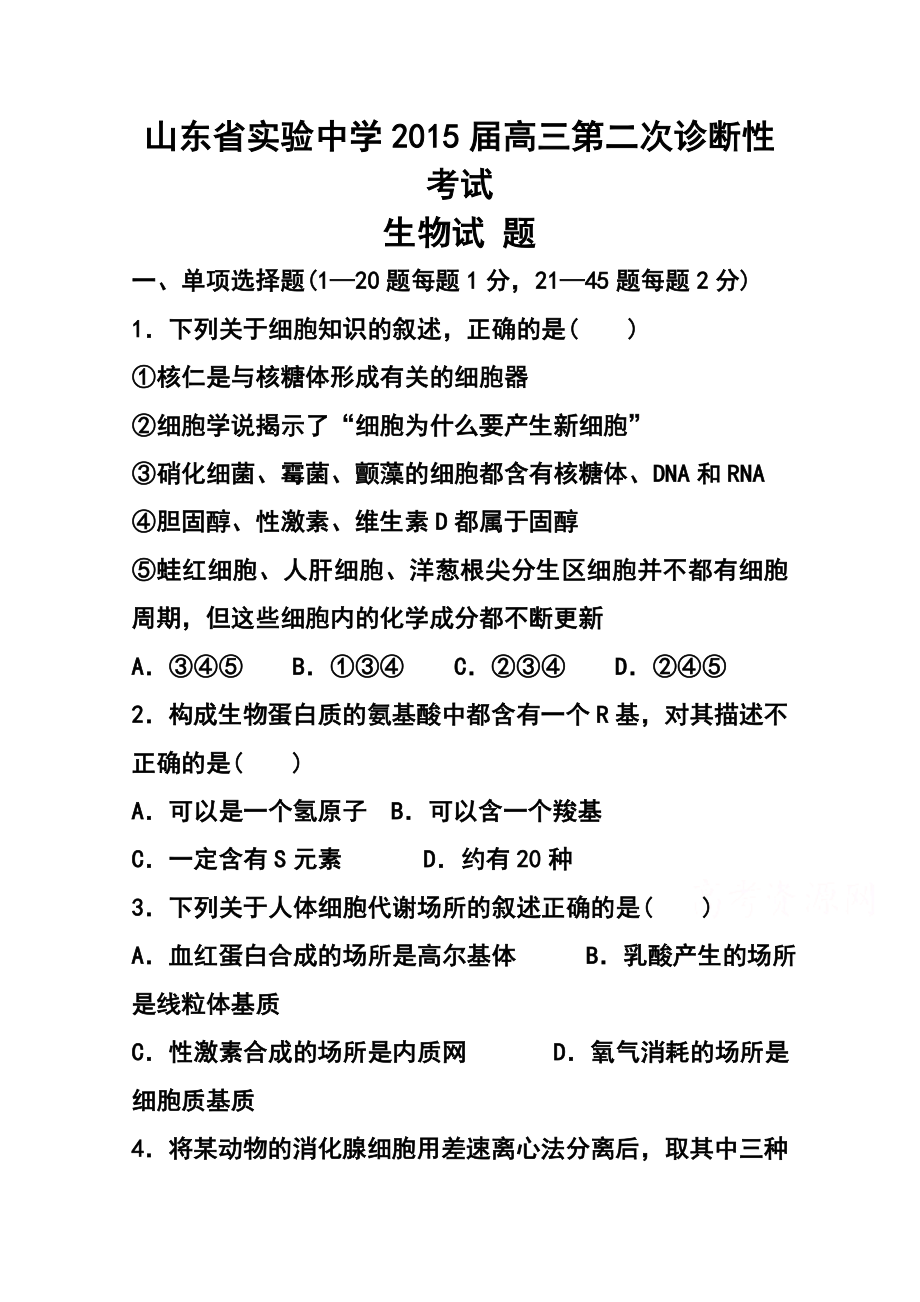 山东省实验中学2015届高三第二次诊断性考试

生物试 题

一、单项选择题(1—20题每题1分，21—45题每题2分)

1．下列关于细胞知识的叙述，正确的是(　　)

①核仁是与核糖体形成有关的细胞器

②细胞学说揭示了“细胞为什么要产生新细胞”

③硝化细菌、霉菌、颤藻的细胞都含有核糖体、DNA和RNA

④胆固醇、性激素、维生素D都属于固醇

⑤蛙红细胞、人肝细胞、洋葱根尖分生区细胞并不都有细胞周期，但这些细胞内的化学成分都不断更新

A．③④⑤　　B．①③④　　C．②③④　　D．②④⑤

2．构成生物蛋白质的氨基酸中都含有一个R基，对其描述不正确的是(　　)

A．可以是一个氢原子　B．可以含一个羧基

C．一定含有S元素　　　D．约有20种

3．下列关于人体细胞代谢场所的叙述正确的是(　　)

A．血红蛋白合成的场所是高尔基体　　B．乳酸产生的场所是线粒体基质

C．性激素合成的场所是内质网　　　D．氧气消耗的场所是细胞质基质

4．将某动物的消化腺细胞用差速离心法分离后，取其中三种